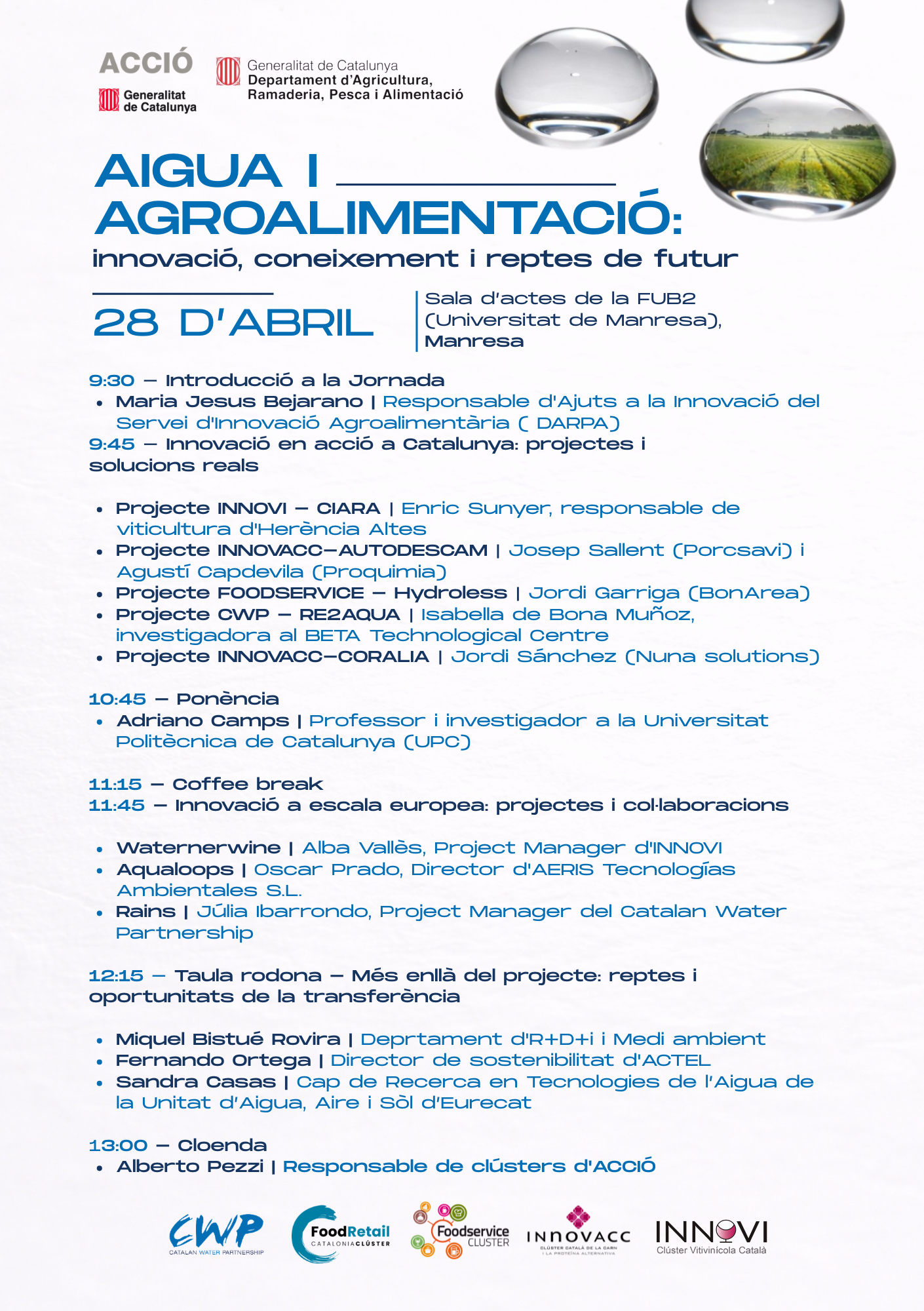 ACCIÓ
Generalitat de Catalunya

Generalitat de Catalunya
Departament d'Agricultura, Ramaderia, Pesca i Alimentació

AIGUA I AGROALIMENTACIÓ:
innovació, coneixement i reptes de futur

28 D'ABRIL

Sala d'actes de la FUB2 (Universitat de Manresa), Manresa

9:30 – Introducció a la Jornada
• Maria Jesus Bejarano | Responsable d'Ajuts a la Innovació del Servei d'Innovació Agroalimentària ( DARPA)
9:45 – Innovació en acció a Catalunya: projectes i solucions reals

• Projecte INNOVI – CIARA | Enric Sunyer, responsable de viticultura d'Herència Altes
• Projecte INNOVACC–AUTODESCAM | Josep Sallent (Porcsavi) i Agustí Capdevila (Proquimia)
• Projecte FOODSERVICE – Hydroless | Jordi Garriga (BonArea)
• Projecte CWP – RE2AQUA | Isabella de Bona Muñoz, investigadora al BETA Technological Centre
• Projecte INNOVACC–CORALIA | Jordi Sánchez (Nuna solutions)

10:45 – Ponència
• Adriano Camps | Professor i investigador a la Universitat Politècnica de Catalunya (UPC)

11:15 – Coffee break
11:45 – Innovació a escala europea: projectes i col·laboracions

• Waternerwine | Alba Vallès, Project Manager d'INNOVI
• Aqualoops | Oscar Prado, Director d'AERIS Tecnologías Ambientales S.L.
• Rains | Júlia Ibarrondo, Project Manager del Catalan Water Partnership

12:15 – Taula rodona – Més enllà del projecte: reptes i oportunitats de la transferència

• Miquel Bistué Rovira | Deprtament d'R+D+i i Medi ambient
• Fernando Ortega | Director de sostenibilitat d'ACTEL
• Sandra Casas | Cap de Recerca en Tecnologies de l'Aigua de la Unitat d'Aigua, Aire i Sòl d'Eurecat

13:00 – Cloenda
• Alberto Pezzi | Responsable de clústers d'ACCIÓ

CWP CATALAN WATER PARTNERSHIP
FoodRetail CATALONIA CLÚSTER
Foodservice CLUSTER
INNOVACC CLÚSTER CATALÀ DE LA CARN I LA PROTEÏNA ALTERNATIVA
INNOVI Clúster Vitivinícola Català